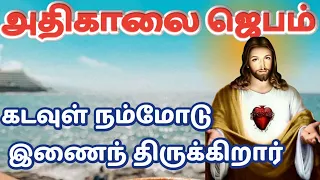 அதிகாலை ஜெபம்

கடவுள் நம்மோடு
இணைந் திருக்கிறார்